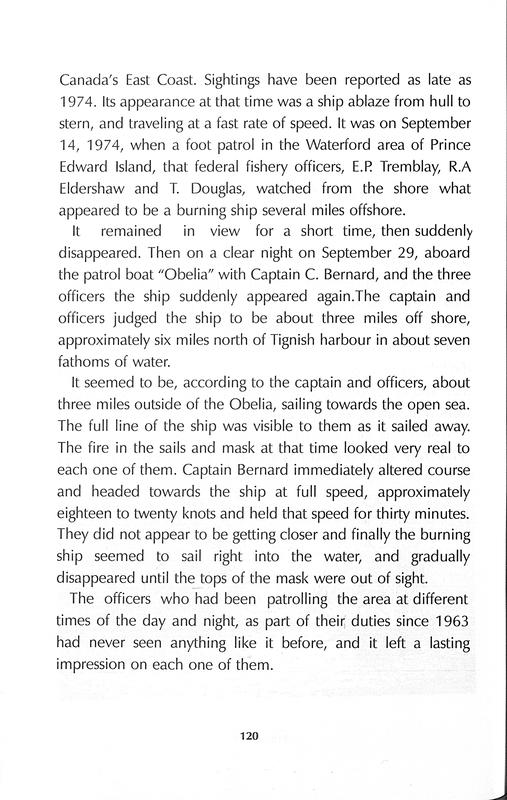 Canada's East Coast. Sightings have been reported as late as 1974. Its appearance at that time was a ship ablaze from hull to stern, and traveling at a fast rate of speed. It was on September 14, 1974, when a foot patrol in the Waterford area of Prince Edward Island, that federal fishery officers, E.P. Tremblay, R.A Eldershaw and T. Douglas, watched from the shore what appeared to be a burning ship several miles offshore.

It remained in view for a short time, then suddenly disappeared. Then on a clear night on September 29, aboard the patrol boat "Obelia" with Captain C. Bernard, and the three officers the ship suddenly appeared again.The captain and officers judged the ship to be about three miles off shore, approximately six miles north of Tignish harbour in about seven fathoms of water.

It seemed to be, according to the captain and officers, about three miles outside of the Obelia, sailing towards the open sea. The full line of the ship was visible to them as it sailed away. The fire in the sails and mask at that time looked very real to each one of them. Captain Bernard immediately altered course and headed towards the ship at full speed, approximately eighteen to twenty knots and held that speed for thirty minutes. They did not appear to be getting closer and finally the burning ship seemed to sail right into the water, and gradually disappeared until the tops of the mask were out of sight.

The officers who had been patrolling the area at different times of the day and night, as part of their duties since 1963 had never seen anything like it before, and it left a lasting impression on each one of them.

120